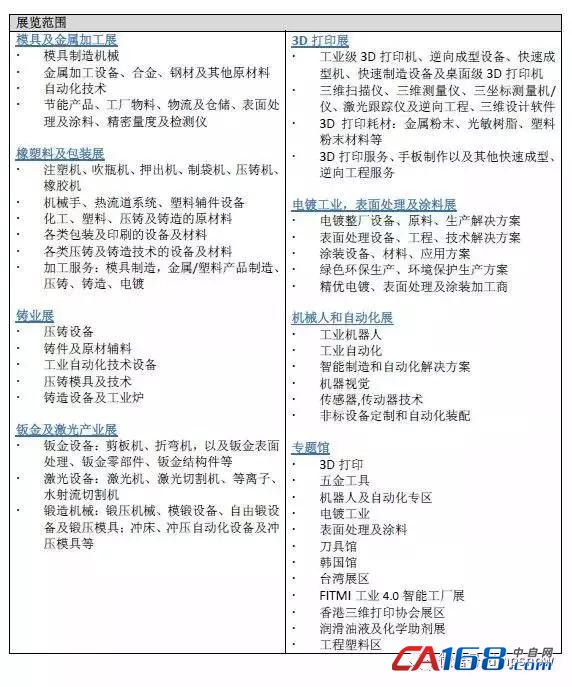 展览范围

模具及金属加工展
· 模具制造机械
· 金属加工设备、合金、钢材及其他原材料
· 自动化技术
· 节能产品、工厂物料、物流及仓储、表面处理及涂料、精密量度及检测仪

橡塑料及包装展
· 注塑机、吹瓶机、押出机、制袋机、压铸机、橡胶机
· 机械手、热流道系统、塑料辅件设备
· 化工、塑料、压铸及铸造的原材料
· 各类包装及印刷的设备及材料
· 各类压铸及铸造技术的设备及材料
· 加工服务：模具制造，金属/塑料产品制造、压铸、铸造、电镀

铸业展
· 压铸设备
· 铸件及原材辅料
· 工业自动化技术设备
· 压铸模具及技术
· 铸造设备及工业炉

钣金及激光产业展
· 钣金设备：剪板机、折弯机，以及钣金表面处理、钣金零部件、钣金结构件等
· 激光设备：激光机、激光切割机、等离子、水射流切割机
· 锻造机械：锻压机械、模锻设备、自由锻设备及锻压模具；冲床、冲压自动化设备及冲压模具等

3D 打印展
· 工业级 3D 打印机、逆向成型设备、快速成型机、快速制造设备及桌面级 3D 打印机
· 三维扫描仪、三维测量仪、三坐标测量机/仪、激光跟踪仪及逆向工程、三维设计软件
· 3D 打印耗材：金属粉末、光敏树脂、塑料粉末材料等
· 3D 打印服务、手板制作以及其他快速成型、逆向工程服务

电镀工业，表面处理及涂料展
· 电镀整厂设备、原料、生产解决方案
· 表面处理设备、工程、技术解决方案
· 涂装设备、材料、应用方案
· 绿色环保生产、环境保护生产方案
· 精优电镀、表面处理及涂装加工商

机械人和自动化展
· 工业机器人
· 工业自动化
· 智能制造和自动化解决方案
· 机器视觉
· 传感器,传动器技术
· 非标设备定制和自动化装配

专题馆
· 3D 打印
· 五金工具
· 机器人及自动化专区
· 电镀工业
· 表面处理及涂料
· 刀具馆
· 韩国馆
· 台湾展区
· FITMI 工业 4.0 智能工厂展
· 香港三维打印协会展区
· 润滑油液及化学助剂展
· 工程塑料区

CA168 中自网 .com